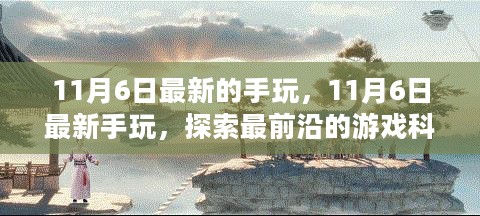 11月6日最新的手玩，11月6日最新手玩，探索最前沿的游戏科